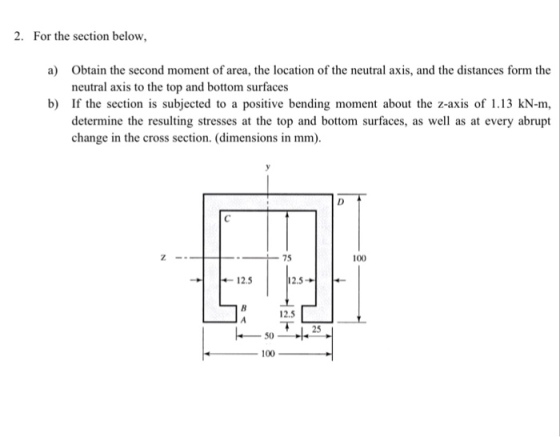 2. For the section below,

a) Obtain the second moment of area, the location of the neutral axis, and the distances form the neutral axis to the top and bottom surfaces

b) If the section is subjected to a positive bending moment about the z-axis of 1.13 kN-m, determine the resulting stresses at the top and bottom surfaces, as well as at every abrupt change in the cross section. (dimensions in mm).

y
D
C
z
75
100
12.5
12.5
B
A
12.5
50
25
100